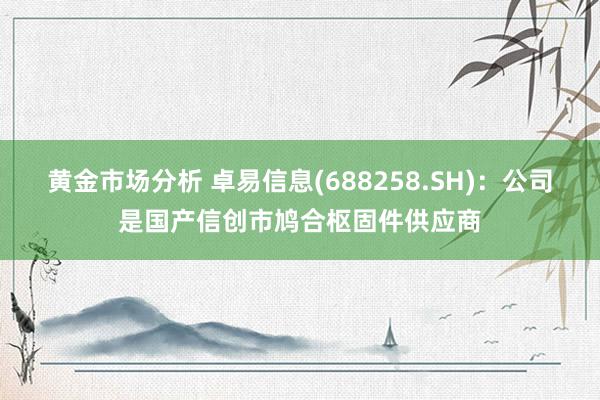 黄金市场分析 卓易信息(688258.SH)：公司是国产信创市鸠合枢固件供应商